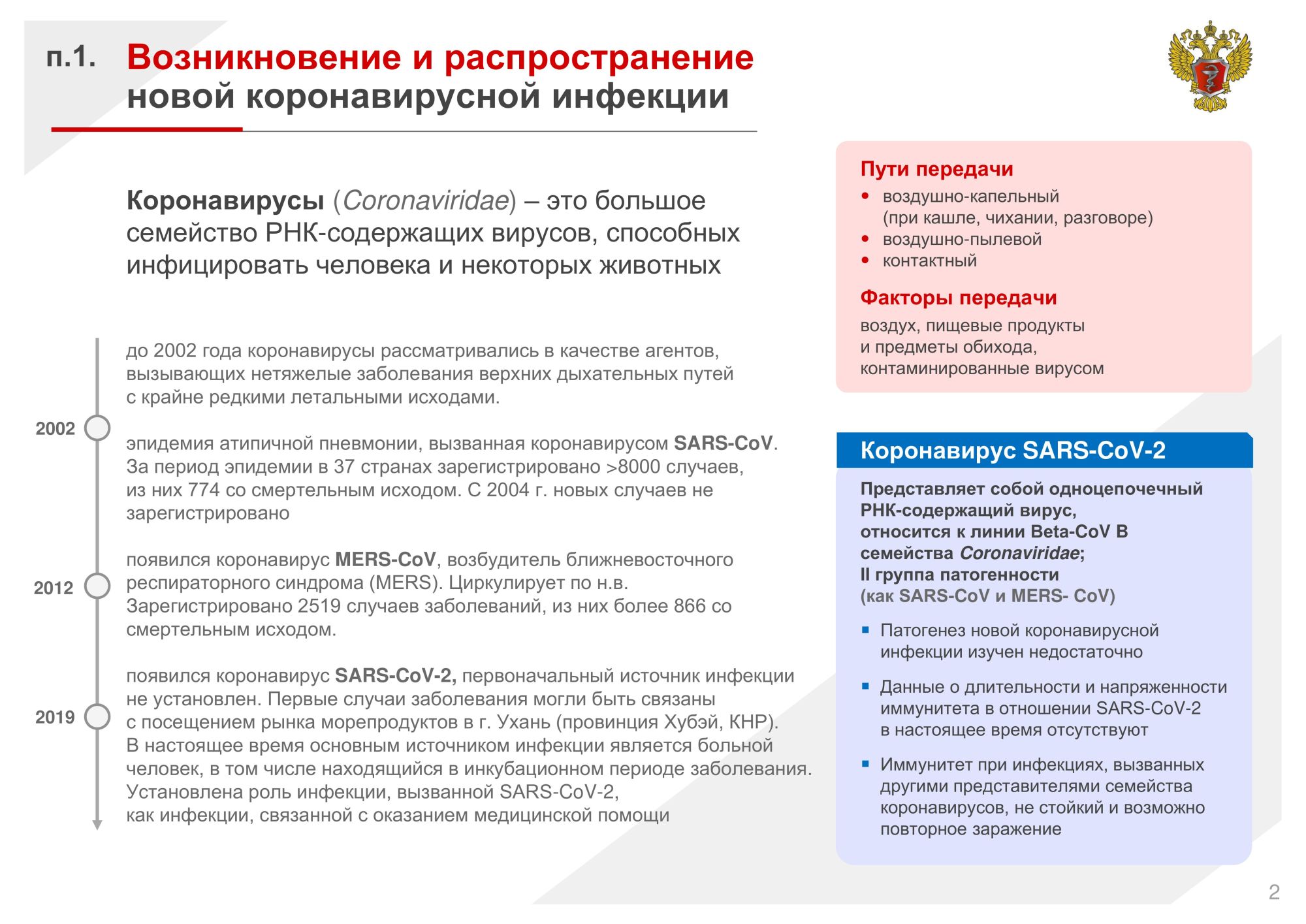 п.1. Возникновение и распространение новой коронавирусной инфекции

Коронавирусы (Coronaviridae) – это большое семейство РНК-содержащих вирусов, способных инфицировать человека и некоторых животных

до 2002 года коронавирусы рассматривались в качестве агентов, вызывающих нетяжелые заболевания верхних дыхательных путей с крайне редкими летальными исходами.

2002

эпидемия атипичной пневмонии, вызванная коронавирусом SARS-CoV. За период эпидемии в 37 странах зарегистрировано >8000 случаев, из них 774 со смертельным исходом. С 2004 г. новых случаев не зарегистрировано

2012

появился коронавирус MERS-CoV, возбудитель ближневосточного респираторного синдрома (MERS). Циркулирует по н.в. Зарегистрировано 2519 случаев заболеваний, из них более 866 со смертельным исходом.

2019

появился коронавирус SARS-CoV-2, первоначальный источник инфекции не установлен. Первые случаи заболевания могли быть связаны с посещением рынка морепродуктов в г. Ухань (провинция Хубэй, КНР). В настоящее время основным источником инфекции является больной человек, в том числе находящийся в инкубационном периоде заболевания. Установлена роль инфекции, вызванной SARS-CoV-2, как инфекции, связанной с оказанием медицинской помощи

Пути передачи
• воздушно-капельный (при кашле, чихании, разговоре)
• воздушно-пылевой
• контактный

Факторы передачи
воздух, пищевые продукты и предметы обихода, контаминированные вирусом

Коронавирус SARS-CoV-2

Представляет собой одноцепочечный РНК-содержащий вирус, относится к линии Beta-CoV B семейства Coronaviridae; II группа патогенности (как SARS-CoV и MERS- CoV)

▪ Патогенез новой коронавирусной инфекции изучен недостаточно

▪ Данные о длительности и напряженности иммунитета в отношении SARS-CoV-2 в настоящее время отсутствуют

▪ Иммунитет при инфекциях, вызванных другими представителями семейства коронавирусов, не стойкий и возможно повторное заражение

2